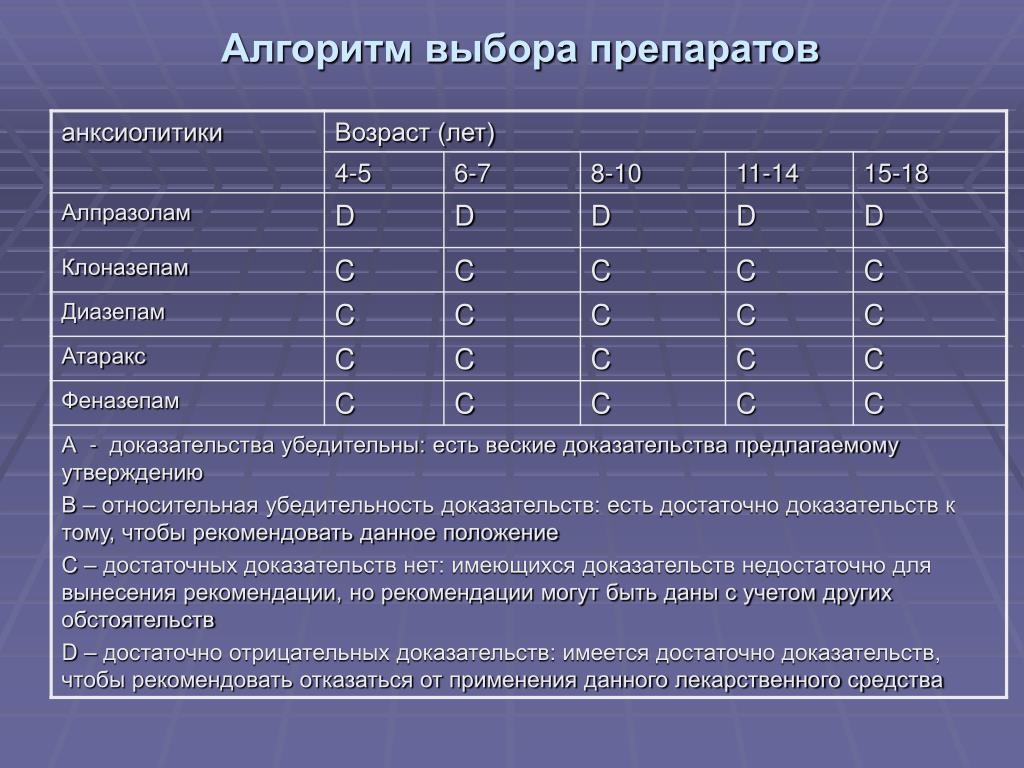 Алгоритм выбора препаратов

| анксиолитики | Возраст (лет) | | | | |
|---|---|---|---|---|---|
| | 4-5 | 6-7 | 8-10 | 11-14 | 15-18 |
| Алпразолам | D | D | D | D | D |
| Клоназепам | C | C | C | C | C |
| Диазепам | C | C | C | C | C |
| Атаракс | C | C | C | C | C |
| Феназепам | C | C | C | C | C |

А - доказательства убедительны: есть веские доказательства предлагаемому утверждению

В – относительная убедительность доказательств: есть достаточно доказательств к тому, чтобы рекомендовать данное положение

С – достаточных доказательств нет: имеющихся доказательств недостаточно для вынесения рекомендации, но рекомендации могут быть даны с учетом других обстоятельств

D – достаточно отрицательных доказательств: имеется достаточно доказательств, чтобы рекомендовать отказаться от применения данного лекарственного средства